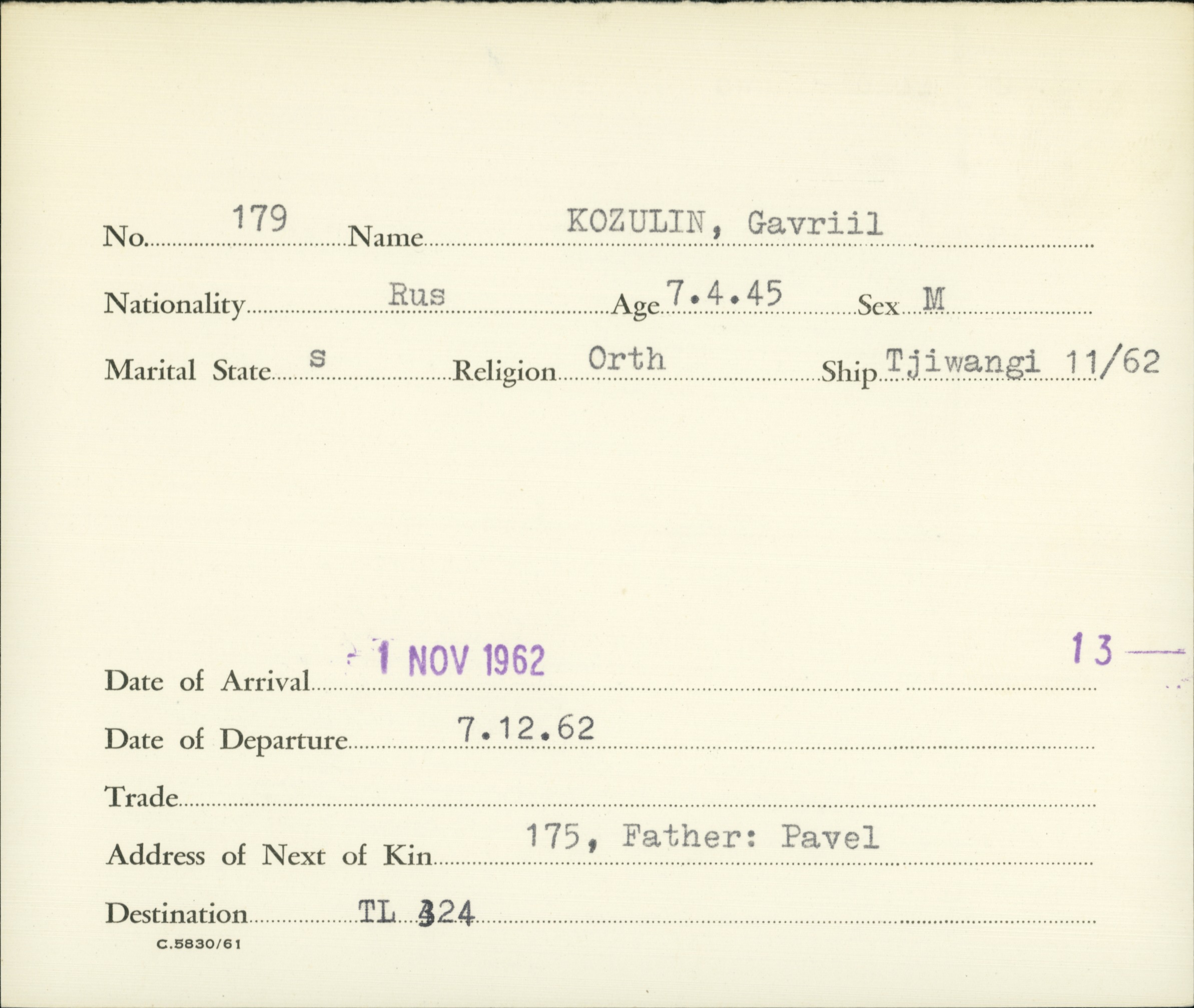 No. 179 Name KOZULIN, Gavriil

Nationality Rus Age 7.4.45 Sex M

Marital State s Religion Orth Ship Tjiwangi 11/62

Date of Arrival 1 NOV 1962 13

Date of Departure 7.12.62

Trade

Address of Next of Kin 175, Father: Pavel

Destination TL 324

C.5830/61